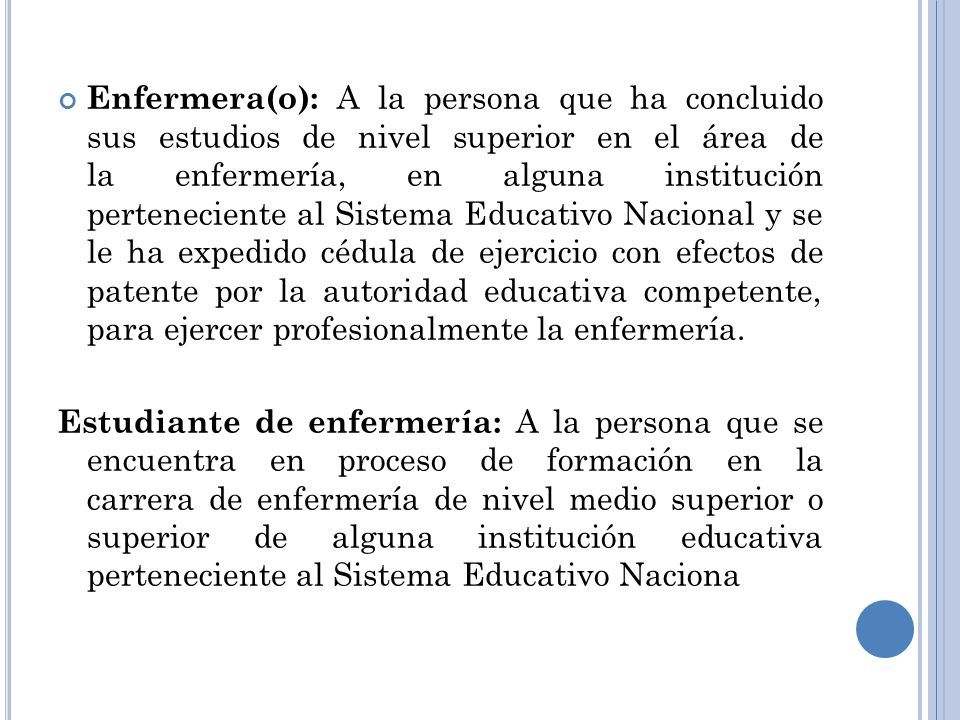 Enfermera(o): A la persona que ha concluido sus estudios de nivel superior en el área de la enfermería, en alguna institución perteneciente al Sistema Educativo Nacional y se le ha expedido cédula de ejercicio con efectos de patente por la autoridad educativa competente, para ejercer profesionalmente la enfermería.

Estudiante de enfermería: A la persona que se encuentra en proceso de formación en la carrera de enfermería de nivel medio superior o superior de alguna institución educativa perteneciente al Sistema Educativo Naciona